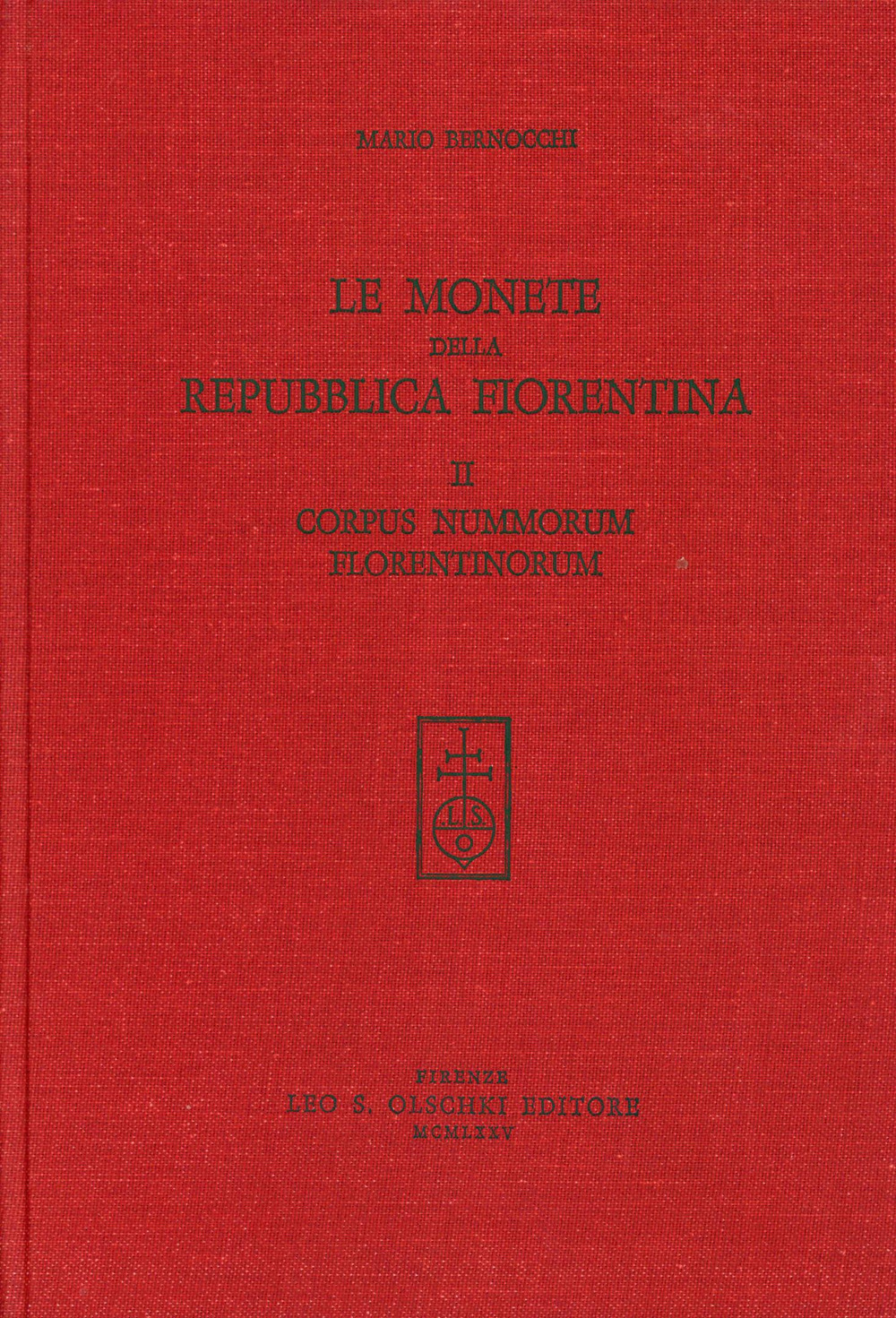 MARIO BERNOCCHI

LE MONETE
DELLA
REPUBBLICA FIORENTINA

II
CORPUS NUMMORUM
FLORENTINORUM

L.S.
O

FIRENZE
LEO S. OLSCHKI EDITORE
MCMLXXV